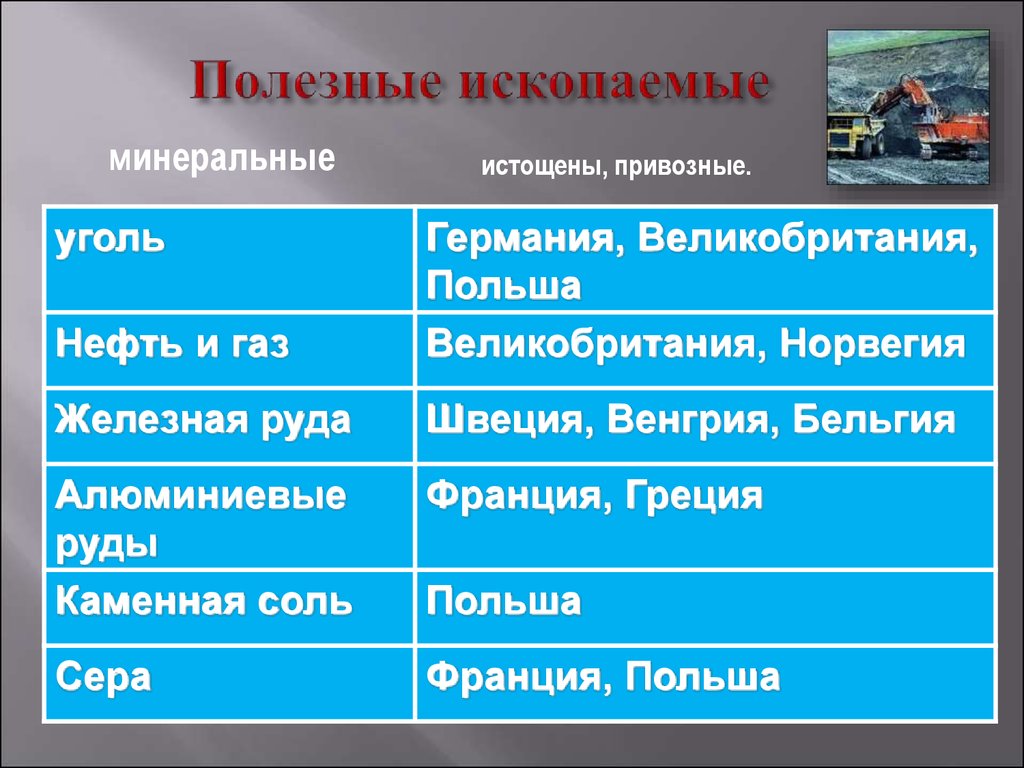 Полезные ископаемые

минеральные

истощены, привозные.

| уголь | Германия, Великобритания, Польша |
|---|---|
| Нефть и газ | Великобритания, Норвегия |
| Железная руда | Швеция, Венгрия, Бельгия |
| Алюминиевые руды | Франция, Греция |
| Каменная соль | Польша |
| Сера | Франция, Польша |